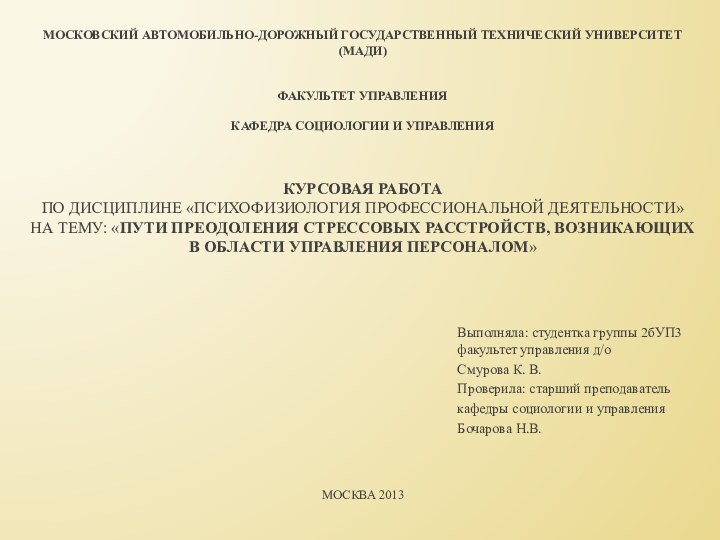 МОСКОВСКИЙ АВТОМОБИЛЬНО-ДОРОЖНЫЙ ГОСУДАРСТВЕННЫЙ ТЕХНИЧЕСКИЙ УНИВЕРСИТЕТ (МАДИ)

ФАКУЛЬТЕТ УПРАВЛЕНИЯ

КАФЕДРА СОЦИОЛОГИИ И УПРАВЛЕНИЯ

КУРСОВАЯ РАБОТА
ПО ДИСЦИПЛИНЕ «ПСИХОФИЗИОЛОГИЯ ПРОФЕССИОНАЛЬНОЙ ДЕЯТЕЛЬНОСТИ»
НА ТЕМУ: «ПУТИ ПРЕОДОЛЕНИЯ СТРЕССОВЫХ РАССТРОЙСТВ, ВОЗНИКАЮЩИХ В ОБЛАСТИ УПРАВЛЕНИЯ ПЕРСОНАЛОМ»

Выполняла: студентка группы 2бУП3 факультет управления д/о
Смурова К. В.
Проверила: старший преподаватель
кафедры социологии и управления
Бочарова Н.В.

МОСКВА 2013